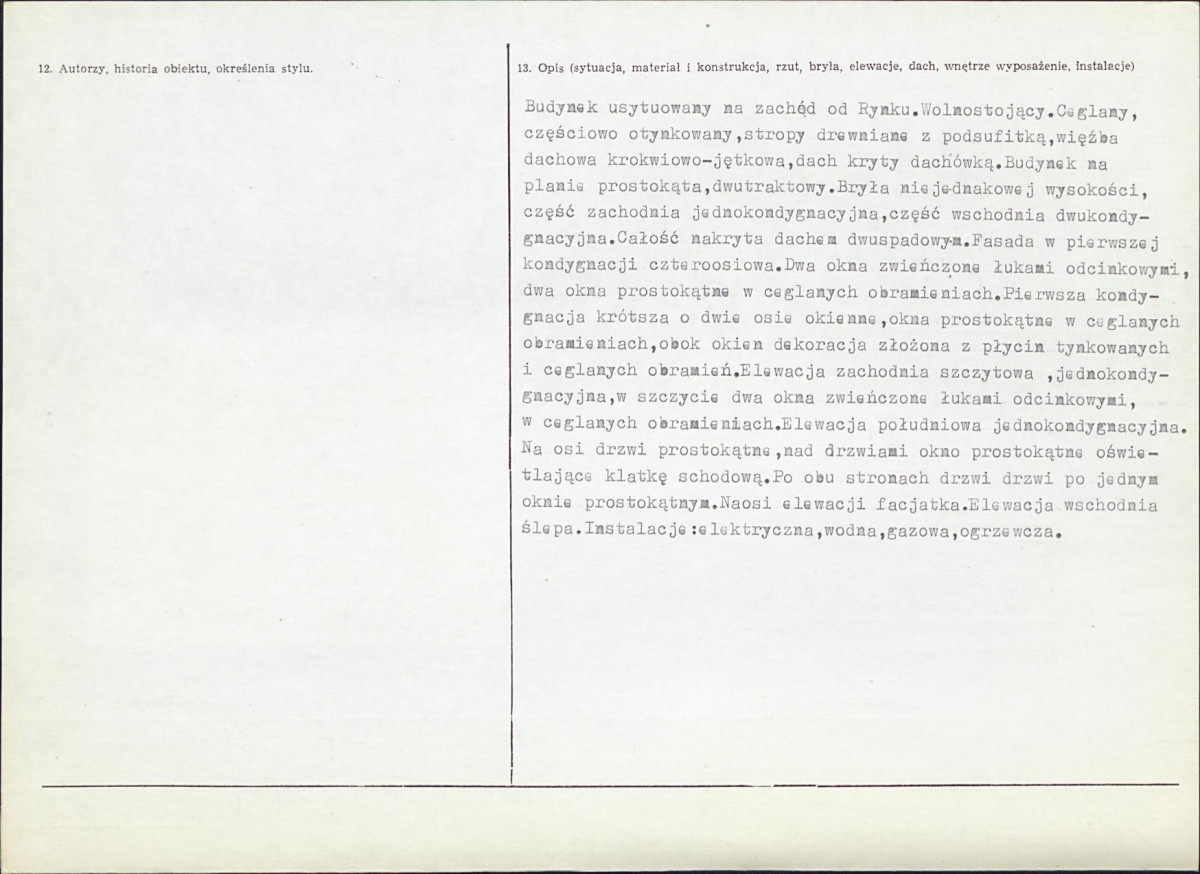 12. Autorzy, historia obiektu, określenia stylu.

13. Opis (sytuacja, materiał i konstrukcja, rzut, bryła, elewacje, dach, wnętrze wyposażenie, instalacje)

Budynek usytuowany na zachód od Rynku.Wolnostojący.Ceglany, częściowo otynkowany,stropy drewniane z podsufitką,więźba dachowa krokwiowo-jętkowa,dach kryty dachówką.Budynek na planie prostokąta,dwutraktowy.Bryła niejednakowej wysokości, część zachodnia jednokondygnacyjna,część wschodnia dwukondygnacyjna.Całość nakryta dachem dwuspadowym.Fasada w pierwszej kondygnacji czteroosiowa.Dwa okna zwieńczone łukami odcinkowymi, dwa okna prostokątne w ceglanych obramieniach.Pierwsza kondygnacja krótsza o dwie osie okienne,okna prostokątne w ceglanych obramieniach,obok okien dekoracja złożona z płycin tynkowanych i ceglanych obramień.Elewacja zachodnia szczytowa ,jednokondygnacyjna,w szczycie dwa okna zwieńczone łukami odcinkowymi, w ceglanych obramieniach.Elewacja południowa jednokondygnacyjna. Na osi drzwi prostokątne,nad drzwiami okno prostokątne oświetlające klatkę schodową.Po obu stronach drzwi drzwi po jednym oknie prostokątnym.Naosi elewacji facjatka.Elewacja wschodnia ślepa.Instalacje:elektryczna,wodna,gazowa,ogrzewcza.